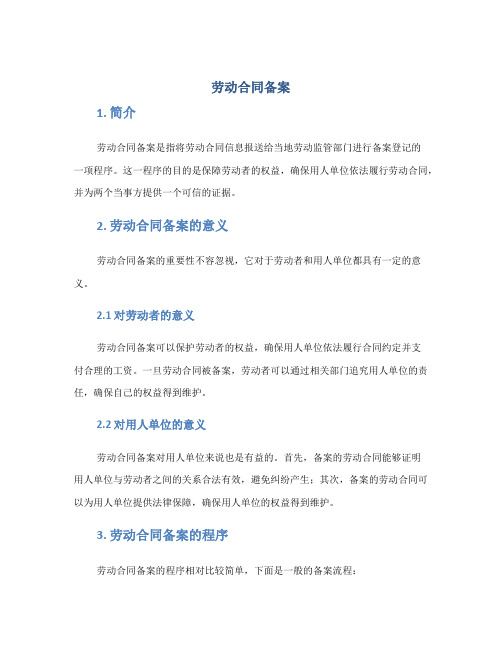 劳动合同备案

1. 简介

劳动合同备案是指将劳动合同信息报送给当地劳动监管部门进行备案登记的一项程序。这一程序的目的是保障劳动者的权益，确保用人单位依法履行劳动合同，并为两个当事方提供一个可信的证据。

2. 劳动合同备案的意义

劳动合同备案的重要性不容忽视，它对于劳动者和用人单位都具有一定的意义。

2.1 对劳动者的意义

劳动合同备案可以保护劳动者的权益，确保用人单位依法履行合同约定并支付合理的工资。一旦劳动合同被备案，劳动者可以通过相关部门追究用人单位的责任，确保自己的权益得到维护。

2.2 对用人单位的意义

劳动合同备案对用人单位来说也是有益的。首先，备案的劳动合同能够证明用人单位与劳动者之间的关系合法有效，避免纠纷产生；其次，备案的劳动合同可以为用人单位提供法律保障，确保用人单位的权益得到维护。

3. 劳动合同备案的程序

劳动合同备案的程序相对比较简单，下面是一般的备案流程：